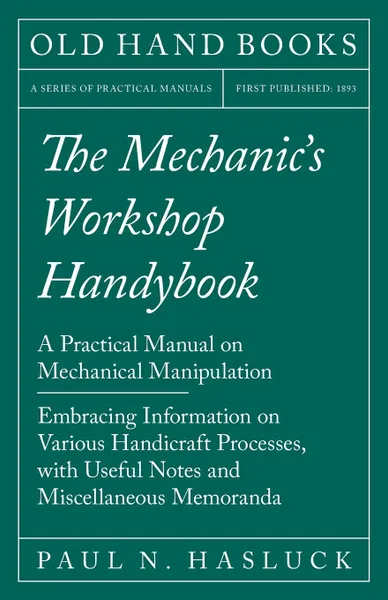 OLD HAND BOOKS

A SERIES OF PRACTICAL MANUALS

FIRST PUBLISHED: 1893

The Mechanic's Workshop Handybook

A Practical Manual on Mechanical Manipulation

Embracing Information on Various Handicraft Processes, with Useful Notes and Miscellaneous Memoranda

PAUL N. HASLUCK